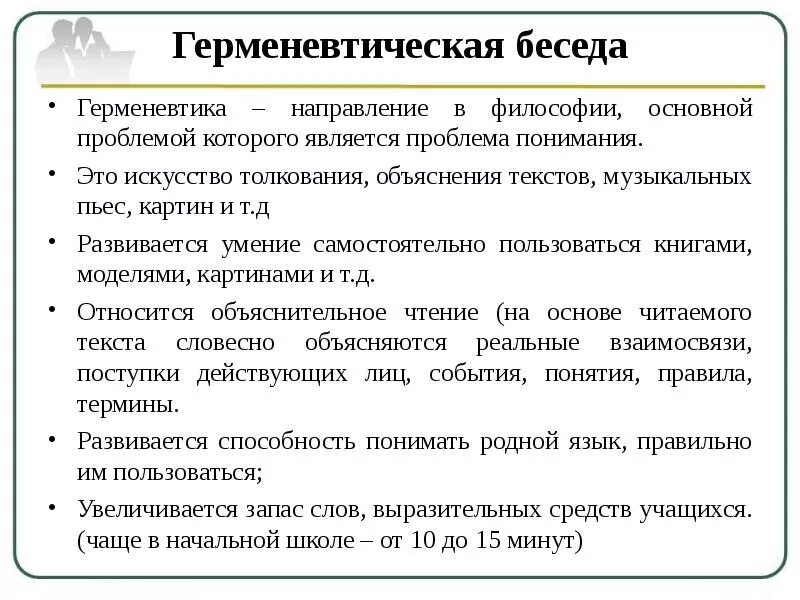 Герменевтическая беседа

• Герменевтика – направление в философии, основной проблемой которого является проблема понимания.

• Это искусство толкования, объяснения текстов, музыкальных пьес, картин и т.д

• Развивается умение самостоятельно пользоваться книгами, моделями, картинами и т.д.

• Относится объяснительное чтение (на основе читаемого текста словесно объясняются реальные взаимосвязи, поступки действующих лиц, события, понятия, правила, термины.

• Развивается способность понимать родной язык, правильно им пользоваться;

• Увеличивается запас слов, выразительных средств учащихся. (чаще в начальной школе – от 10 до 15 минут)